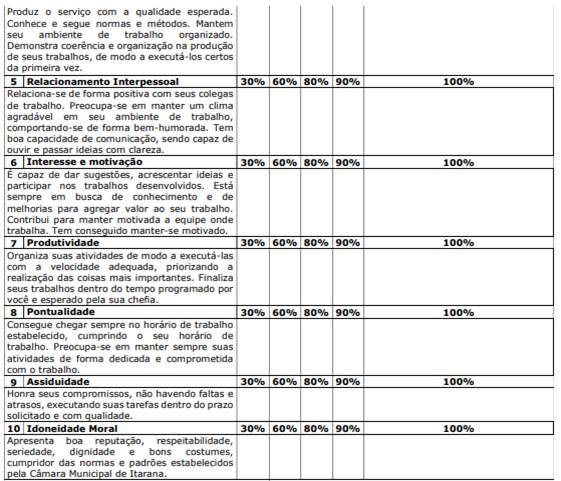 | | | | | | |
|---|---|---|---|---|---|
| Produz o serviço com a qualidade esperada. Conhece e segue normas e métodos. Mantem seu ambiente de trabalho organizado. Demonstra coerência e organização na produção de seus trabalhos, de modo a executá-los certos da primeira vez. | | | | | |
| 5 Relacionamento Interpessoal | 30% | 60% | 80% | 90% | 100% |
| Relaciona-se de forma positiva com seus colegas de trabalho. Preocupa-se em manter um clima agradável em seu ambiente de trabalho, comportando-se de forma bem-humorada. Tem boa capacidade de comunicação, sendo capaz de ouvir e passar ideias com clareza. | | | | | |
| 6 Interesse e motivação | 30% | 60% | 80% | 90% | 100% |
| É capaz de dar sugestões, acrescentar ideias e participar nos trabalhos desenvolvidos. Está sempre em busca de conhecimento e de melhorias para agregar valor ao seu trabalho. Contribui para manter motivada a equipe onde trabalha. Tem conseguido manter-se motivado. | | | | | |
| 7 Produtividade | 30% | 60% | 80% | 90% | 100% |
| Organiza suas atividades de modo a executá-las com a velocidade adequada, priorizando a realização das coisas mais importantes. Finaliza seus trabalhos dentro do tempo programado por você e esperado pela sua chefia. | | | | | |
| 8 Pontualidade | 30% | 60% | 80% | 90% | 100% |
| Consegue chegar sempre no horário de trabalho estabelecido, cumprindo o seu horário de trabalho. Preocupa-se em manter sempre suas atividades de forma dedicada e comprometida com o trabalho. | | | | | |
| 9 Assiduidade | 30% | 60% | 80% | 90% | 100% |
| Honra seus compromissos, não havendo faltas e atrasos, executando suas tarefas dentro do prazo solicitado e com qualidade. | | | | | |
| 10 Idoneidade Moral | 30% | 60% | 80% | 90% | 100% |
| Apresenta boa reputação, respeitabilidade, seriedade, dignidade e bons costumes, cumpridor das normas e padrões estabelecidos pela Câmara Municipal de Itarana. | | | | | |